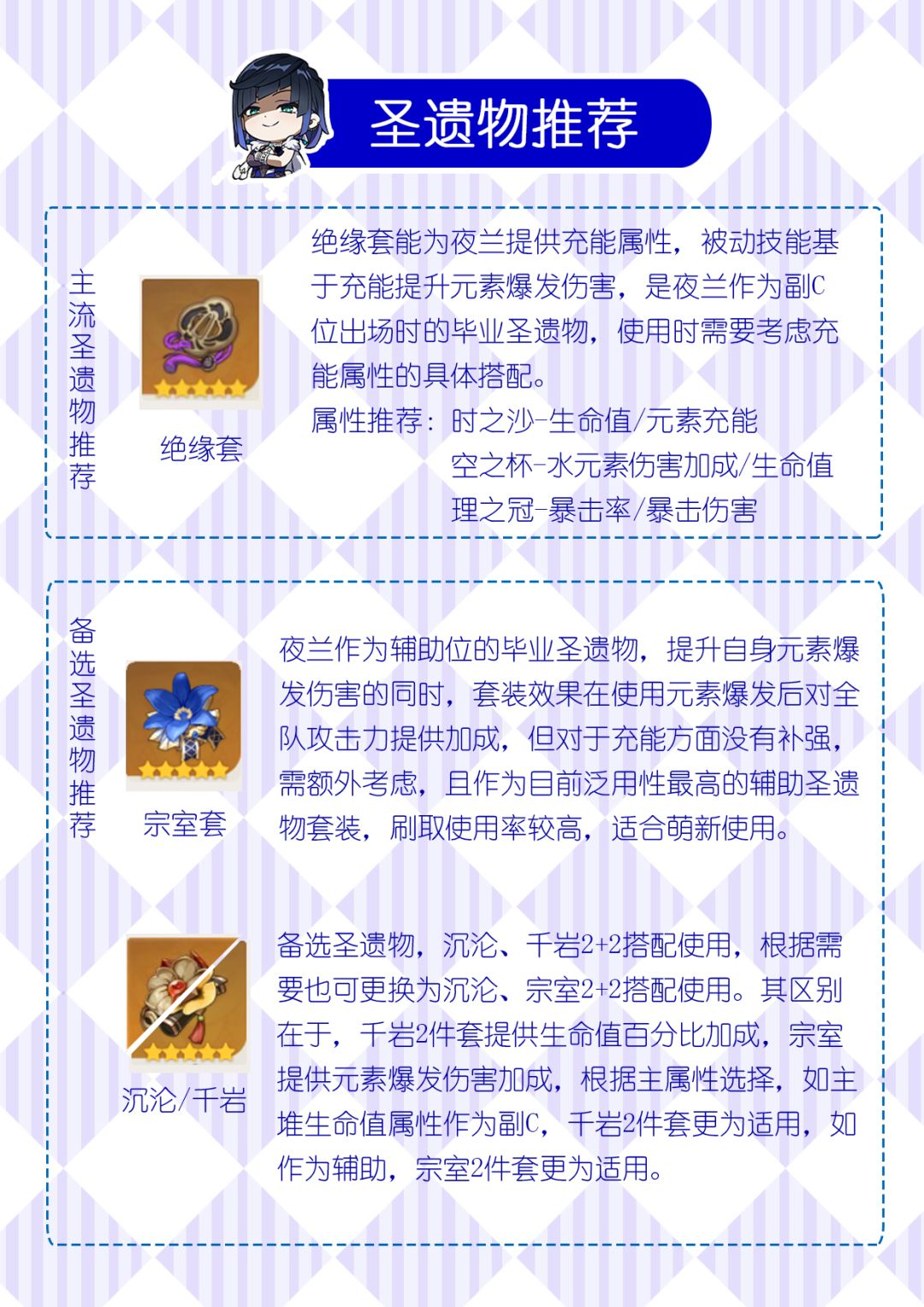 圣遗物推荐

主流圣遗物推荐

绝缘套

绝缘套能为夜兰提供充能属性，被动技能基于充能提升元素爆发伤害，是夜兰作为副C位出场时的毕业圣遗物，使用时需要考虑充能属性的具体搭配。

属性推荐：时之沙-生命值/元素充能
空之杯-水元素伤害加成/生命值
理之冠-暴击率/暴击伤害

备选圣遗物推荐

宗室套

夜兰作为辅助位的毕业圣遗物，提升自身元素爆发伤害的同时，套装效果在使用元素爆发后对全队攻击力提供加成，但对于充能方面没有补强，需额外考虑，且作为目前泛用性最高的辅助圣遗物套装，刷取使用率较高，适合萌新使用。

沉沦/千岩

备选圣遗物，沉沦、千岩2+2搭配使用，根据需要也可更换为沉沦、宗室2+2搭配使用。其区别在于，千岩2件套提供生命值百分比加成，宗室提供元素爆发伤害加成，根据主属性选择，如主堆生命值属性作为副C，千岩2件套更为适用，如作为辅助，宗室2件套更为适用。